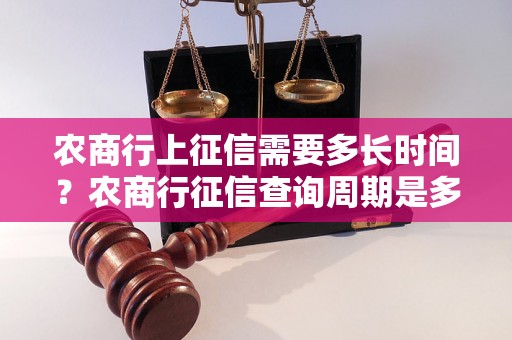 农商行上征信需要多长时间？农商行征信查询周期是多